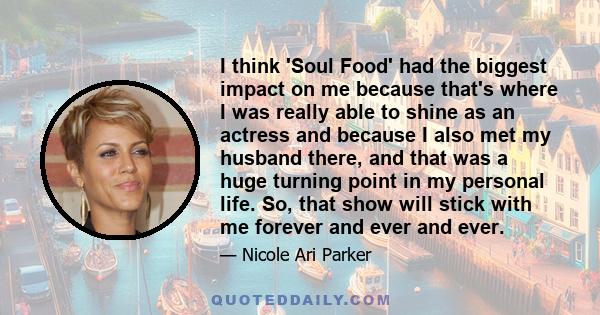 I think 'Soul Food' had the biggest impact on me because that's where I was really able to shine as an actress and because I also met my husband there, and that was a huge turning point in my personal life. So, that show will stick with me forever and ever and ever.

— Nicole Ari Parker

QUOTEDDAILY.COM